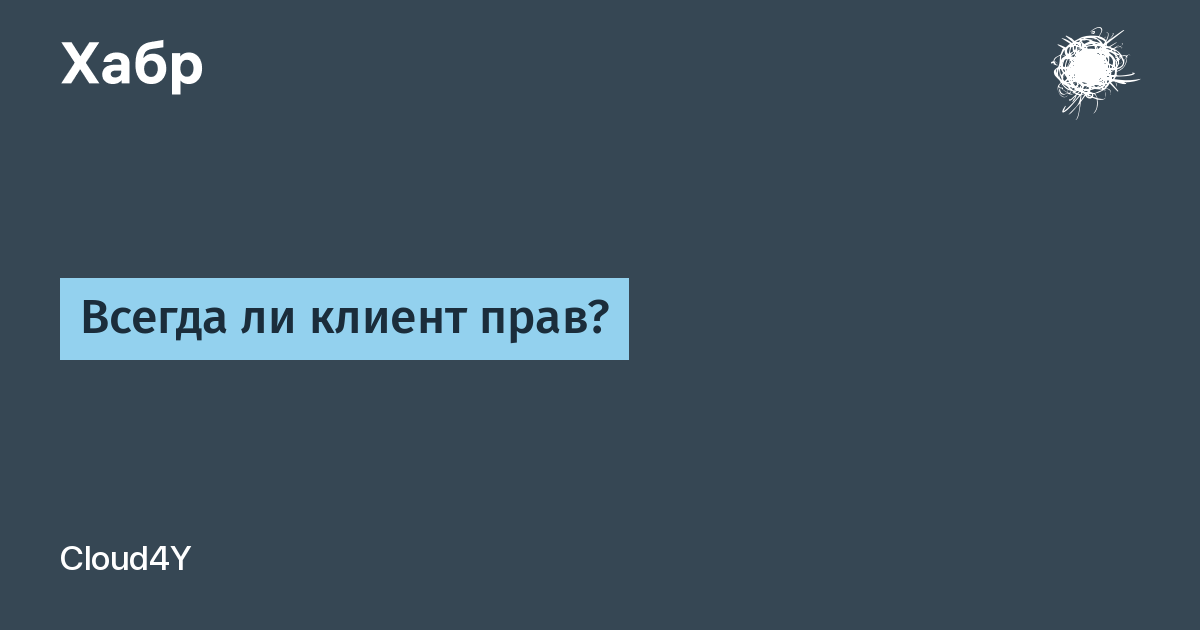 Хабр

Всегда ли клиент прав?

Cloud4Y